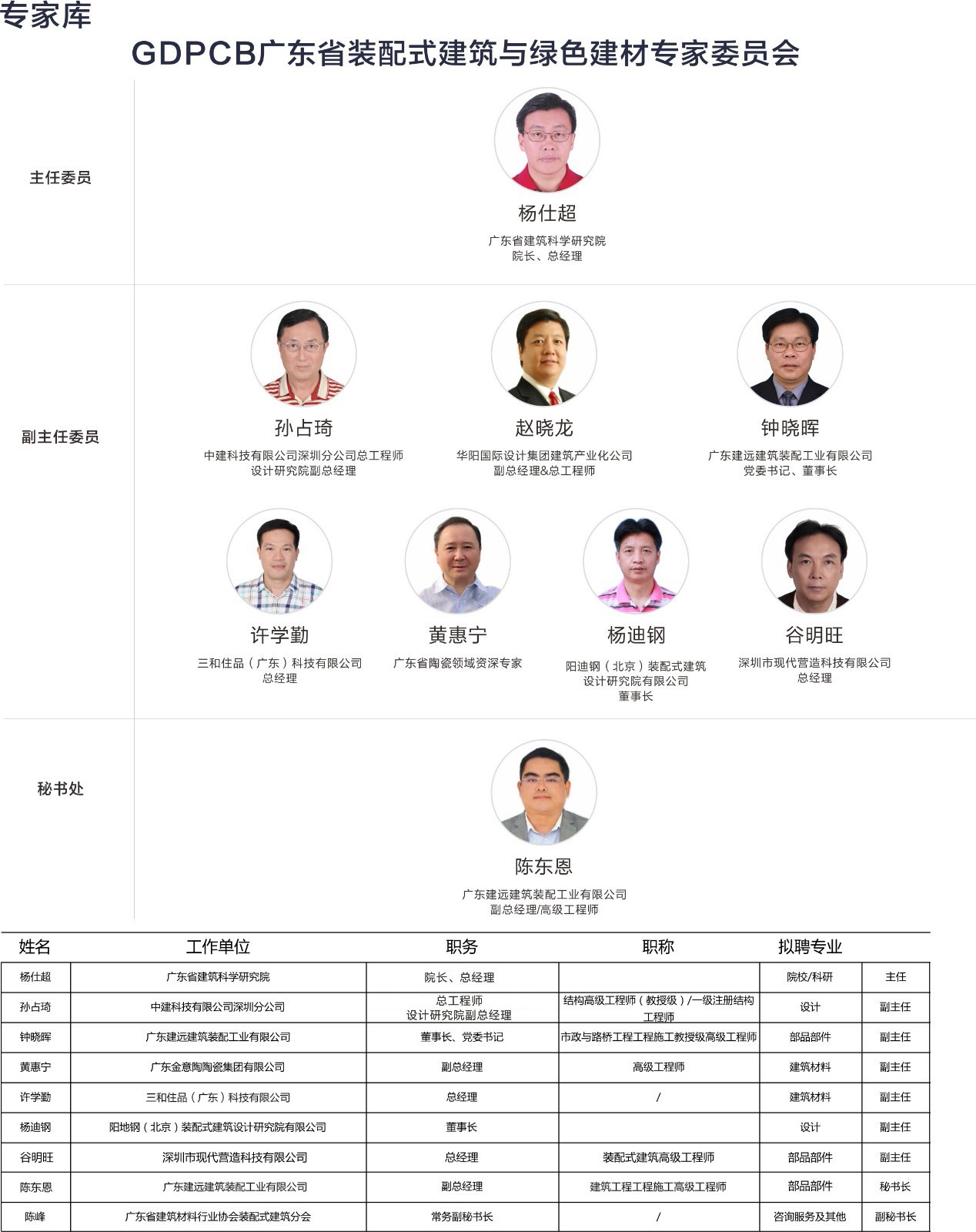 专家库

GDPCB广东省装配式建筑与绿色建材专家委员会

主任委员

杨仕超
广东省建筑科学研究院
院长、总经理

副主任委员

孙占琦
中建科技有限公司深圳分公司总工程师
设计研究院副总经理

赵晓龙
华阳国际设计集团建筑产业化公司
副总经理&总工程师

钟晓晖
广东建远建筑装配工业有限公司
党委书记、董事长

许学勤
三和住品（广东）科技有限公司
总经理

黄惠宁
广东省陶瓷领域资深专家

杨迪钢
阳迪钢（北京）装配式建筑
设计研究院有限公司
董事长

谷明旺
深圳市现代营造科技有限公司
总经理

秘书处

陈东恩
广东建远建筑装配工业有限公司
副总经理/高级工程师

| 姓名 | 工作单位 | 职务 | 职称 | 拟聘专业 | |
|---|---|---|---|---|---|
| 杨仕超 | 广东省建筑科学研究院 | 院长、总经理 | | 院校/科研 | 主任 |
| 孙占琦 | 中建科技有限公司深圳分公司 | 总工程师 设计研究院副总经理 | 结构高级工程师（教授级）/一级注册结构工程师 | 设计 | 副主任 |
| 钟晓晖 | 广东建远建筑装配工业有限公司 | 董事长、党委书记 | 市政与路桥工程工程施工教授级高级工程师 | 部品部件 | 副主任 |
| 黄惠宁 | 广东金意陶陶瓷集团有限公司 | 副总经理 | 高级工程师 | 建筑材料 | 副主任 |
| 许学勤 | 三和住品（广东）科技有限公司 | 总经理 | / | 建筑材料 | 副主任 |
| 杨迪钢 | 阳地钢（北京）装配式建筑设计研究院有限公司 | 董事长 | | 设计 | 副主任 |
| 谷明旺 | 深圳市现代营造科技有限公司 | 总经理 | 装配式建筑高级工程师 | 部品部件 | 副主任 |
| 陈东恩 | 广东建远建筑装配工业有限公司 | 副总经理 | 建筑工程工程施工高级工程师 | 部品部件 | 秘书长 |
| 陈峰 | 广东省建筑材料行业协会装配式建筑分会 | 常务副秘书长 | / | 咨询服务及其他 | 副秘书长 |